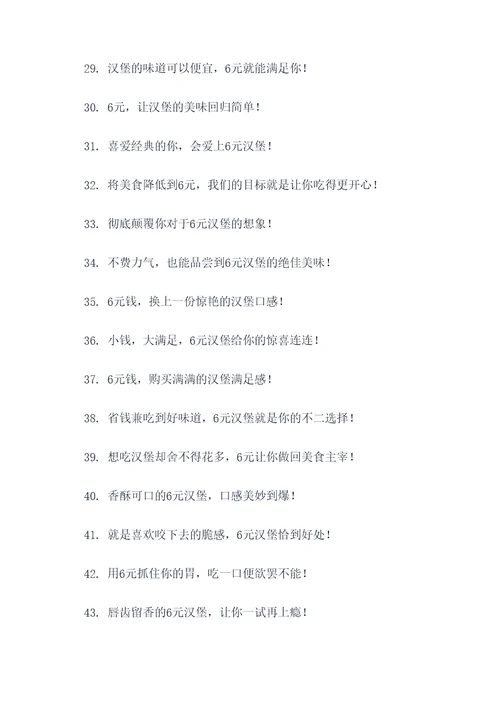 29. 汉堡的味道可以便宜，6元就能满足你！

30. 6元，让汉堡的美味回归简单！

31. 喜爱经典的你，会爱上6元汉堡！

32. 将美食降低到6元，我们的目标就是让你吃得更开心！

33. 彻底颠覆你对于6元汉堡的想象！

34. 不费力气，也能品尝到6元汉堡的绝佳美味！

35. 6元钱，换上一份惊艳的汉堡口感！

36. 小钱，大满足，6元汉堡给你的惊喜连连！

37. 6元钱，购买满满的汉堡满足感！

38. 省钱兼吃到好味道，6元汉堡就是你的不二选择！

39. 想吃汉堡却舍不得花多，6元让你做回美食主宰！

40. 香酥可口的6元汉堡，口感美妙到爆！

41. 就是喜欢咬下去的脆感，6元汉堡恰到好处！

42. 用6元抓住你的胃，吃一口便欲罢不能！

43. 唇齿留香的6元汉堡，让你一试再上瘾！